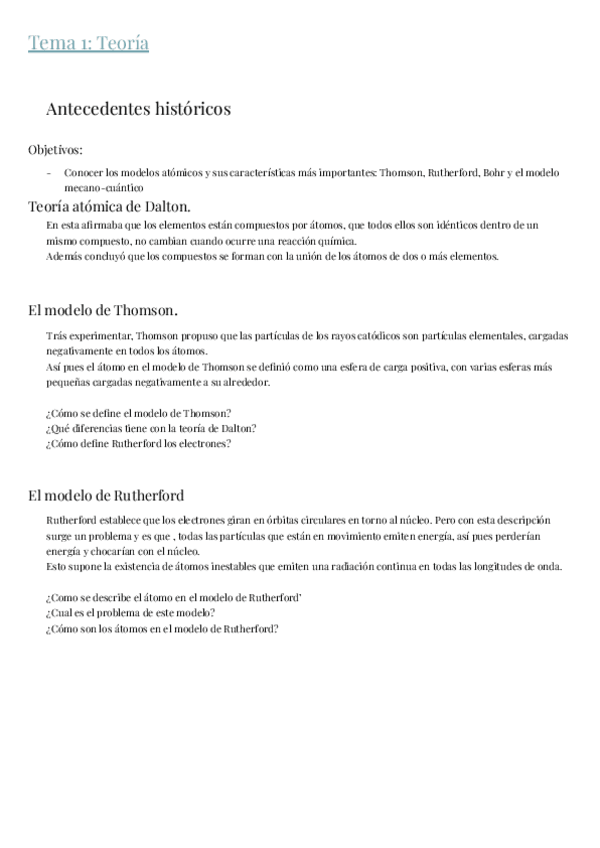 Tema 1: Teoría

Antecedentes históricos

Objetivos:

- Conocer los modelos atómicos y sus características más importantes: Thomson, Rutherford, Bohr y el modelo mecano-cuántico

Teoría atómica de Dalton.

En esta afirmaba que los elementos están compuestos por átomos, que todos ellos son idénticos dentro de un mismo compuesto, no cambian cuando ocurre una reacción química.
Además concluyó que los compuestos se forman con la unión de los átomos de dos o más elementos.

El modelo de Thomson.

Trás experimentar, Thomson propuso que las partículas de los rayos catódicos son partículas elementales, cargadas negativamente en todos los átomos.
Así pues el átomo en el modelo de Thomson se definió como una esfera de carga positiva, con varias esferas más pequeñas cargadas negativamente a su alrededor.

¿Cómo se define el modelo de Thomson?
¿Qué diferencias tiene con la teoría de Dalton?
¿Cómo define Rutherford los electrones?

El modelo de Rutherford

Rutherford establece que los electrones giran en órbitas circulares en torno al núcleo. Pero con esta descripción surge un problema y es que , todas las partículas que están en movimiento emiten energía, así pues perderían energía y chocarían con el núcleo.
Esto supone la existencia de átomos inestables que emiten una radiación continua en todas las longitudes de onda.

¿Como se describe el átomo en el modelo de Rutherford'
¿Cual es el problema de este modelo?
¿Cómo son los átomos en el modelo de Rutherford?